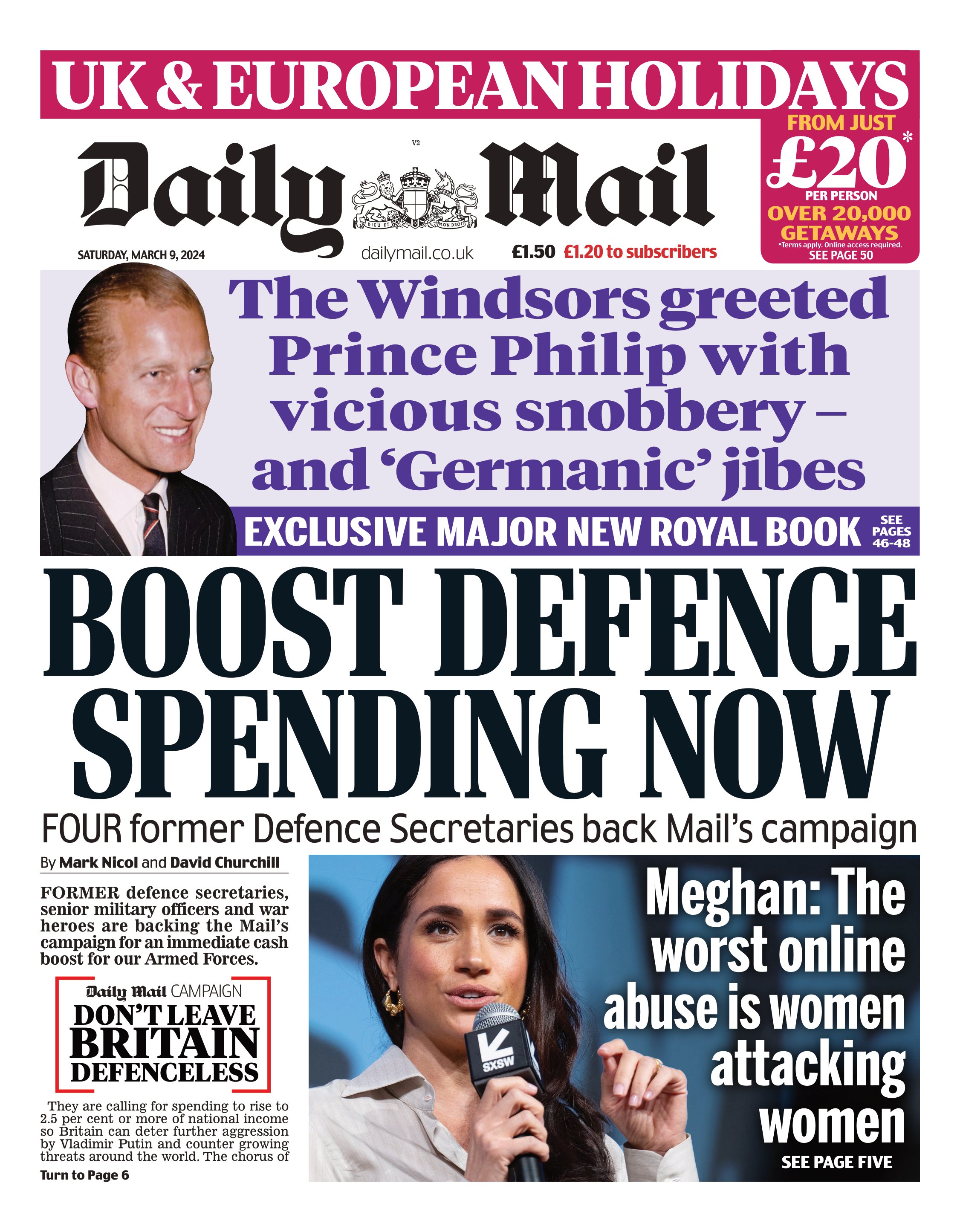 UK & EUROPEAN HOLIDAYS

FROM JUST £20* PER PERSON
OVER 20,000 GETAWAYS
*Terms apply. Online access required.
SEE PAGE 50

V2

Daily Mail

DIEU ET MON DROIT

SATURDAY, MARCH 9, 2024

dailymail.co.uk

£1.50 £1.20 to subscribers

The Windsors greeted Prince Philip with vicious snobbery – and 'Germanic' jibes

EXCLUSIVE MAJOR NEW ROYAL BOOK

SEE PAGES 46-48

BOOST DEFENCE SPENDING NOW

FOUR former Defence Secretaries back Mail's campaign

By Mark Nicol and David Churchill

FORMER defence secretaries, senior military officers and war heroes are backing the Mail's campaign for an immediate cash boost for our Armed Forces.

Daily Mail CAMPAIGN
DON'T LEAVE BRITAIN DEFENCELESS

They are calling for spending to rise to 2.5 per cent or more of national income so Britain can deter further aggression by Vladimir Putin and counter growing threats around the world. The chorus of

Turn to Page 6

SXSW

Meghan: The worst online abuse is women attacking women

SEE PAGE FIVE